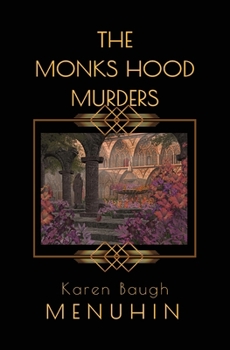 THE MONKS HOOD MURDERS

Karen Baugh
MENUHIN